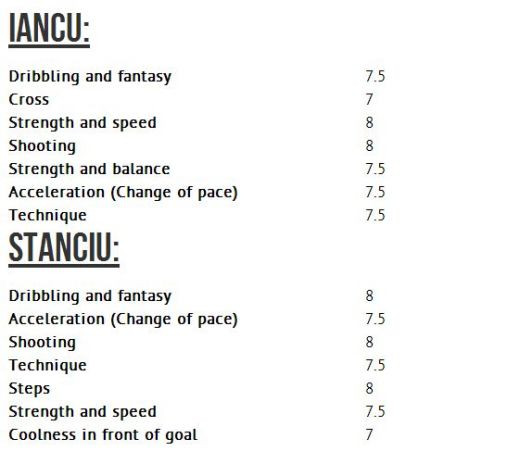 IANCU:

Dribbling and fantasy 7.5
Cross 7
Strength and speed 8
Shooting 8
Strength and balance 7.5
Acceleration (Change of pace) 7.5
Technique 7.5

STANCIU:

Dribbling and fantasy 8
Acceleration (Change of pace) 7.5
Shooting 8
Technique 7.5
Steps 8
Strength and speed 7.5
Coolness in front of goal 7